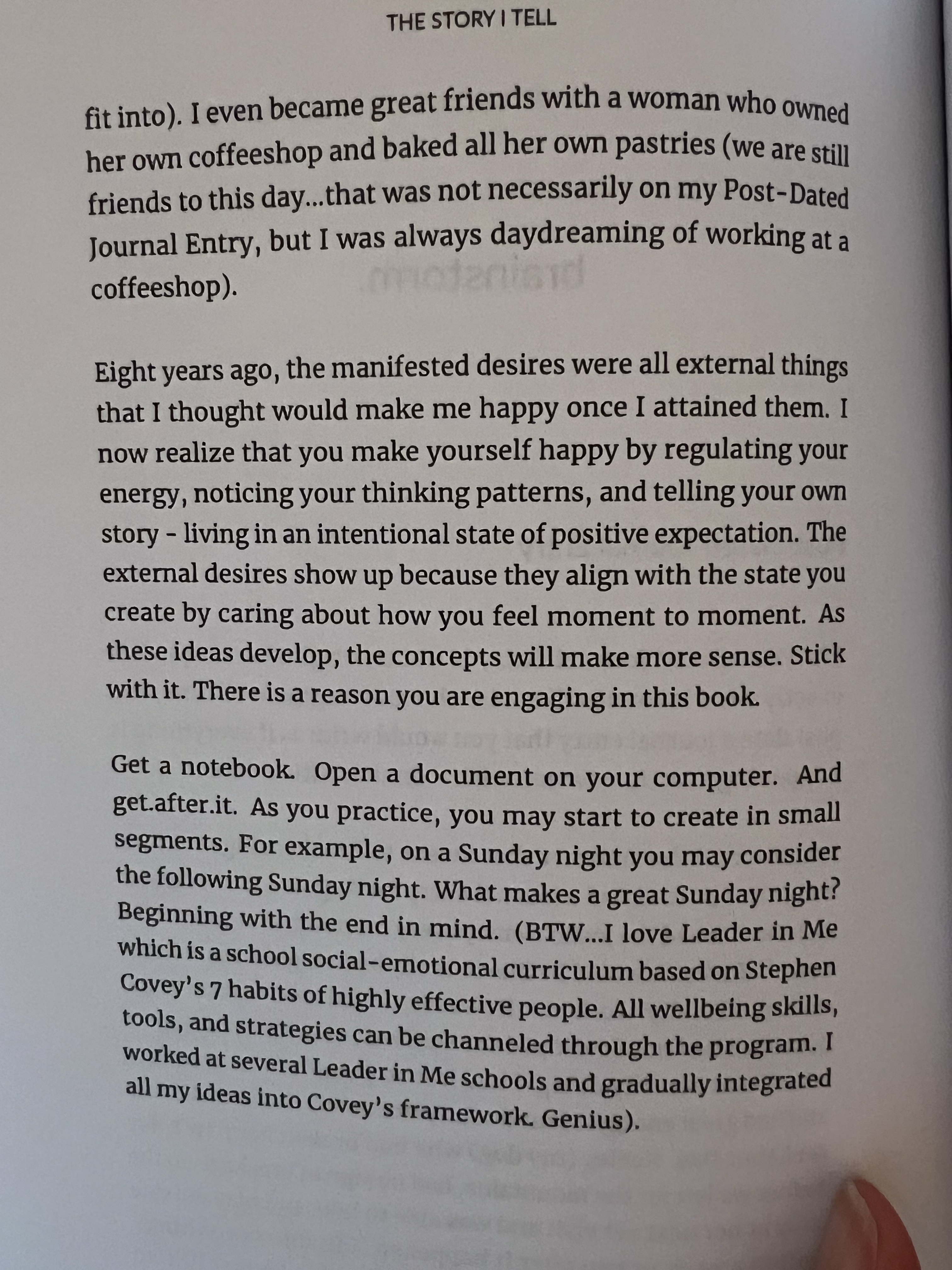 THE STORY I TELL

fit into). I even became great friends with a woman who owned her own coffeeshop and baked all her own pastries (we are still friends to this day...that was not necessarily on my Post-Dated Journal Entry, but I was always daydreaming of working at a coffeeshop).

Eight years ago, the manifested desires were all external things that I thought would make me happy once I attained them. I now realize that you make yourself happy by regulating your energy, noticing your thinking patterns, and telling your own story - living in an intentional state of positive expectation. The external desires show up because they align with the state you create by caring about how you feel moment to moment. As these ideas develop, the concepts will make more sense. Stick with it. There is a reason you are engaging in this book.

Get a notebook. Open a document on your computer. And get.after.it. As you practice, you may start to create in small segments. For example, on a Sunday night you may consider the following Sunday night. What makes a great Sunday night? Beginning with the end in mind. (BTW...I love Leader in Me which is a school social-emotional curriculum based on Stephen Covey's 7 habits of highly effective people. All wellbeing skills, tools, and strategies can be channeled through the program. I worked at several Leader in Me schools and gradually integrated all my ideas into Covey's framework. Genius).